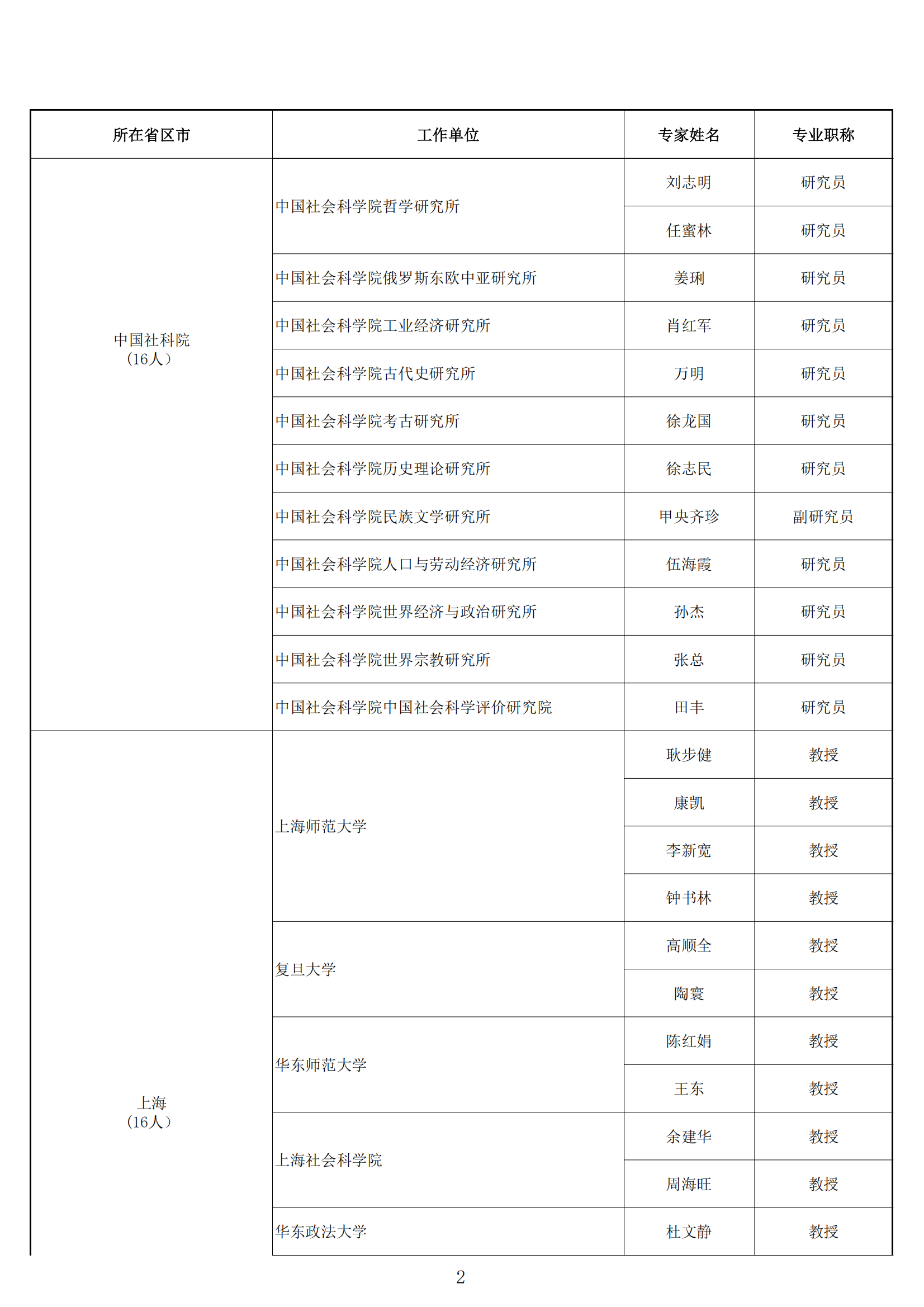 | 所在省区市 | 工作单位 | 专家姓名 | 专业职称 |
|---|---|---|---|
| 中国社科院（16人） | 中国社会科学院哲学研究所 | 刘志明 | 研究员 |
| | | 任蜜林 | 研究员 |
| | 中国社会科学院俄罗斯东欧中亚研究所 | 姜琍 | 研究员 |
| | 中国社会科学院工业经济研究所 | 肖红军 | 研究员 |
| | 中国社会科学院古代史研究所 | 万明 | 研究员 |
| | 中国社会科学院考古研究所 | 徐龙国 | 研究员 |
| | 中国社会科学院历史理论研究所 | 徐志民 | 研究员 |
| | 中国社会科学院民族文学研究所 | 甲央齐珍 | 副研究员 |
| | 中国社会科学院人口与劳动经济研究所 | 伍海霞 | 研究员 |
| | 中国社会科学院世界经济与政治研究所 | 孙杰 | 研究员 |
| | 中国社会科学院世界宗教研究所 | 张总 | 研究员 |
| | 中国社会科学院中国社会科学评价研究院 | 田丰 | 研究员 |
| 上海（16人） | 上海师范大学 | 耿步健 | 教授 |
| | | 康凯 | 教授 |
| | | 李新宽 | 教授 |
| | | 钟书林 | 教授 |
| | 复旦大学 | 高顺全 | 教授 |
| | | 陶寰 | 教授 |
| | 华东师范大学 | 陈红娟 | 教授 |
| | | 王东 | 教授 |
| | 上海社会科学院 | 余建华 | 教授 |
| | | 周海旺 | 教授 |
| | 华东政法大学 | 杜文静 | 教授 |

2